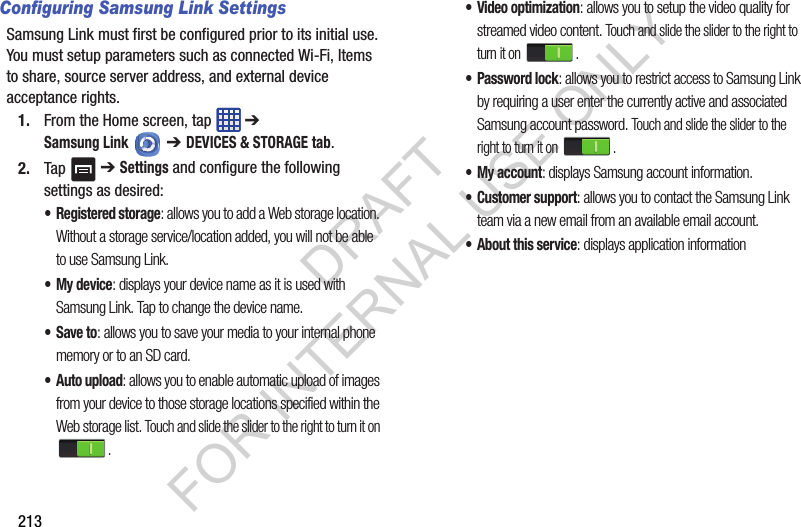 Configuring Samsung Link Settings

Samsung Link must first be configured prior to its initial use. You must setup parameters such as connected Wi-Fi, Items to share, source server address, and external device acceptance rights.

1. From the Home screen, tap ➔ Samsung Link ➔ DEVICES & STORAGE tab.

2. Tap ➔ Settings and configure the following settings as desired:

• Registered storage: allows you to add a Web storage location. Without a storage service/location added, you will not be able to use Samsung Link.

• My device: displays your device name as it is used with Samsung Link. Tap to change the device name.

• Save to: allows you to save your media to your internal phone memory or to an SD card.

• Auto upload: allows you to enable automatic upload of images from your device to those storage locations specified within the Web storage list. Touch and slide the slider to the right to turn it on .

• Video optimization: allows you to setup the video quality for streamed video content. Touch and slide the slider to the right to turn it on .

• Password lock: allows you to restrict access to Samsung Link by requiring a user enter the currently active and associated Samsung account password. Touch and slide the slider to the right to turn it on .

• My account: displays Samsung account information.

• Customer support: allows you to contact the Samsung Link team via a new email from an available email account.

• About this service: displays application information

DRAFT
FOR INTERNAL USE ONLY

213